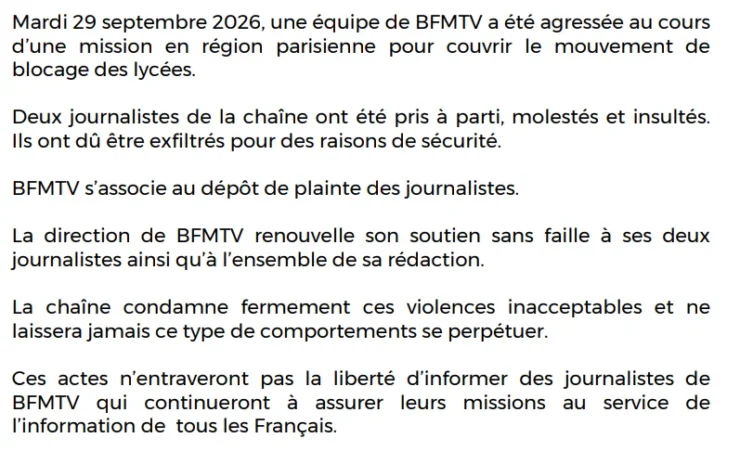 Mardi 29 septembre 2026, une équipe de BFMTV a été agressée au cours d'une mission en région parisienne pour couvrir le mouvement de blocage des lycées.

Deux journalistes de la chaîne ont été pris à parti, molestés et insultés. Ils ont dû être exfiltrés pour des raisons de sécurité.

BFMTV s'associe au dépôt de plainte des journalistes.

La direction de BFMTV renouvelle son soutien sans faille à ses deux journalistes ainsi qu'à l'ensemble de sa rédaction.

La chaîne condamne fermement ces violences inacceptables et ne laissera jamais ce type de comportements se perpétuer.

Ces actes n'entraveront pas la liberté d'informer des journalistes de BFMTV qui continueront à assurer leurs missions au service de l'information de tous les Français.